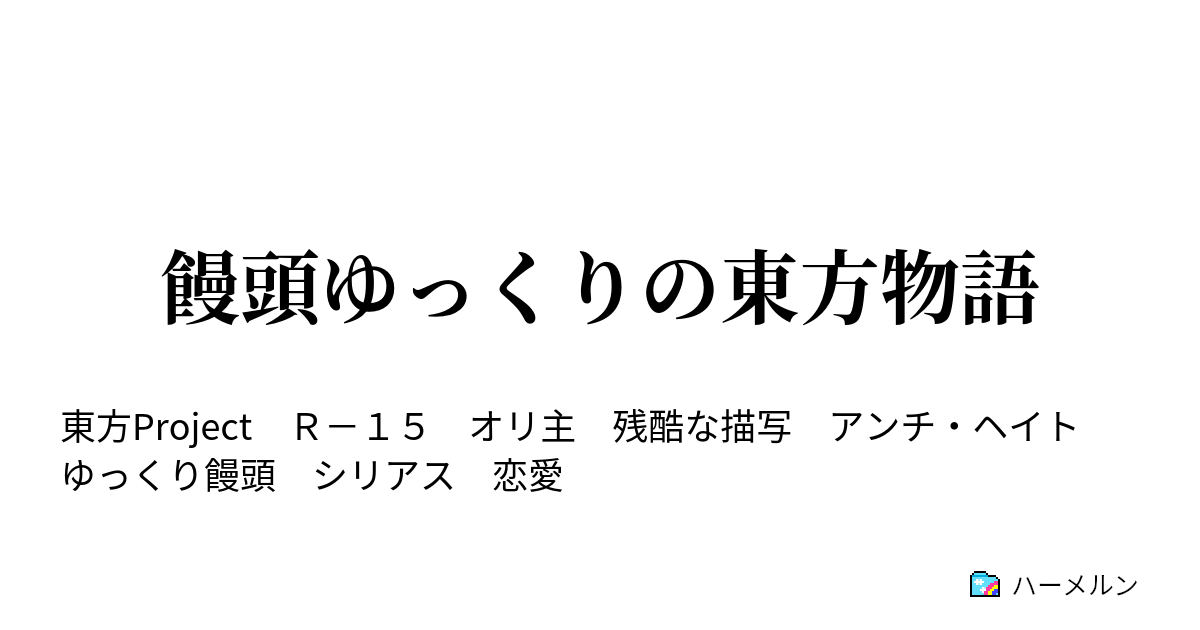 饅頭ゆっくりの東方物語

東方Project　Ｒ－１５　オリ主　残酷な描写　アンチ・ヘイト　ゆっくり饅頭　シリアス　恋愛

ハーメルン